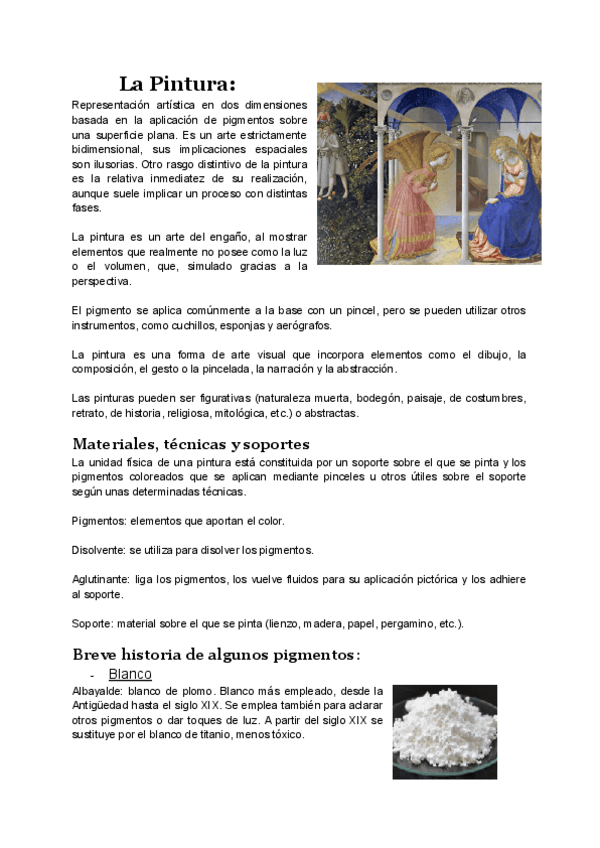 La Pintura:

Representación artística en dos dimensiones basada en la aplicación de pigmentos sobre una superficie plana. Es un arte estrictamente bidimensional, sus implicaciones espaciales son ilusorias. Otro rasgo distintivo de la pintura es la relativa inmediatez de su realización, aunque suele implicar un proceso con distintas fases.

La pintura es un arte del engaño, al mostrar elementos que realmente no posee como la luz o el volumen, que, simulado gracias a la perspectiva.

El pigmento se aplica comúnmente a la base con un pincel, pero se pueden utilizar otros instrumentos, como cuchillos, esponjas y aerógrafos.

La pintura es una forma de arte visual que incorpora elementos como el dibujo, la composición, el gesto o la pincelada, la narración y la abstracción.

Las pinturas pueden ser figurativas (naturaleza muerta, bodegón, paisaje, de costumbres, retrato, de historia, religiosa, mitológica, etc.) o abstractas.

Materiales, técnicas y soportes

La unidad física de una pintura está constituida por un soporte sobre el que se pinta y los pigmentos coloreados que se aplican mediante pinceles u otros útiles sobre el soporte según unas determinadas técnicas.

Pigmentos: elementos que aportan el color.

Disolvente: se utiliza para disolver los pigmentos.

Aglutinante: liga los pigmentos, los vuelve fluidos para su aplicación pictórica y los adhiere al soporte.

Soporte: material sobre el que se pinta (lienzo, madera, papel, pergamino, etc.).

Breve historia de algunos pigmentos:

- Blanco

Albayalde: blanco de plomo. Blanco más empleado, desde la Antigüedad hasta el siglo XIX. Se emplea también para aclarar otros pigmentos o dar toques de luz. A partir del siglo XIX se sustituye por el blanco de titanio, menos tóxico.